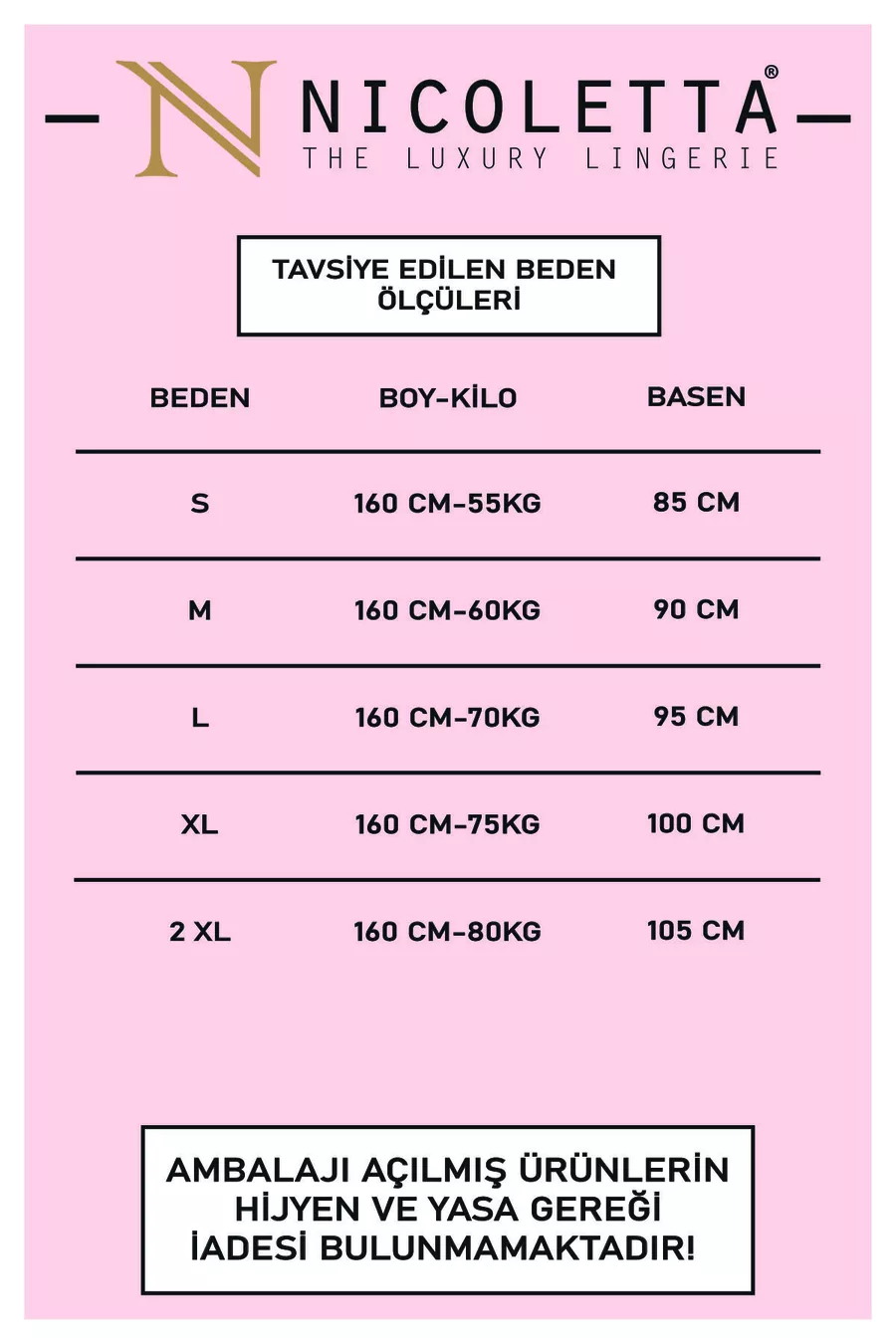 NICOLETTA®
THE LUXURY LINGERIE

TAVSİYE EDİLEN BEDEN ÖLÇÜLERİ

| BEDEN | BOY-KİLO | BASEN |
|---|---|---|
| S | 160 CM-55KG | 85 CM |
| M | 160 CM-60KG | 90 CM |
| L | 160 CM-70KG | 95 CM |
| XL | 160 CM-75KG | 100 CM |
| 2 XL | 160 CM-80KG | 105 CM |

AMBALAJI AÇILMIŞ ÜRÜNLERİN HİJYEN VE YASA GEREĞİ İADESİ BULUNMAMAKTADIR!